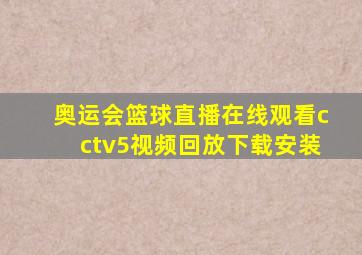 奥运会篮球直播在线观看cctv5视频回放下载安装